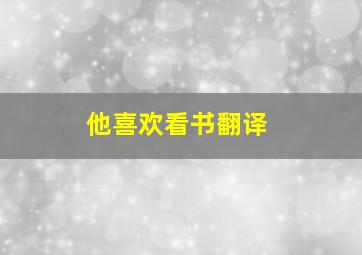 他喜欢看书翻译